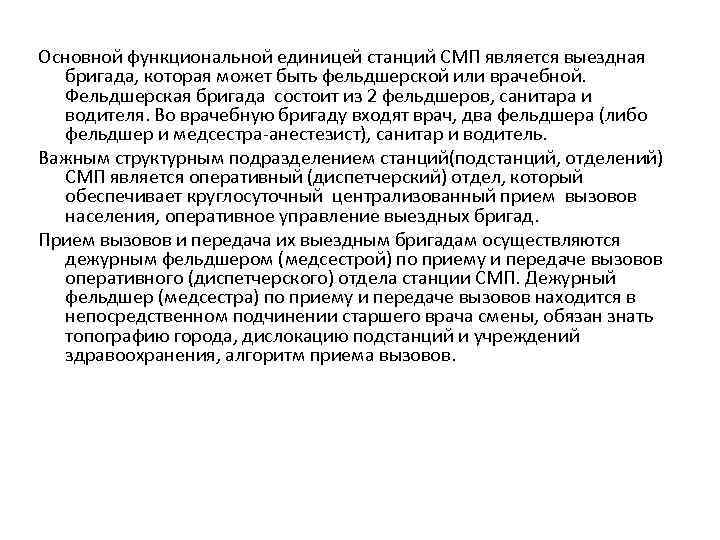 Основной функциональной единицей станций СМП является выездная бригада, которая может быть фельдшерской или врачебной. Фельдшерская бригада состоит из 2 фельдшеров, санитара и водителя. Во врачебную бригаду входят врач, два фельдшера (либо фельдшер и медсестра-анестезист), санитар и водитель.

Важным структурным подразделением станций(подстанций, отделений) СМП является оперативный (диспетчерский) отдел, который обеспечивает круглосуточный централизованный прием вызовов населения, оперативное управление выездных бригад.

Прием вызовов и передача их выездным бригадам осуществляются дежурным фельдшером (медсестрой) по приему и передаче вызовов оперативного (диспетчерского) отдела станции СМП. Дежурный фельдшер (медсестра) по приему и передаче вызовов находится в непосредственном подчинении старшего врача смены, обязан знать топографию города, дислокацию подстанций и учреждений здравоохранения, алгоритм приема вызовов.